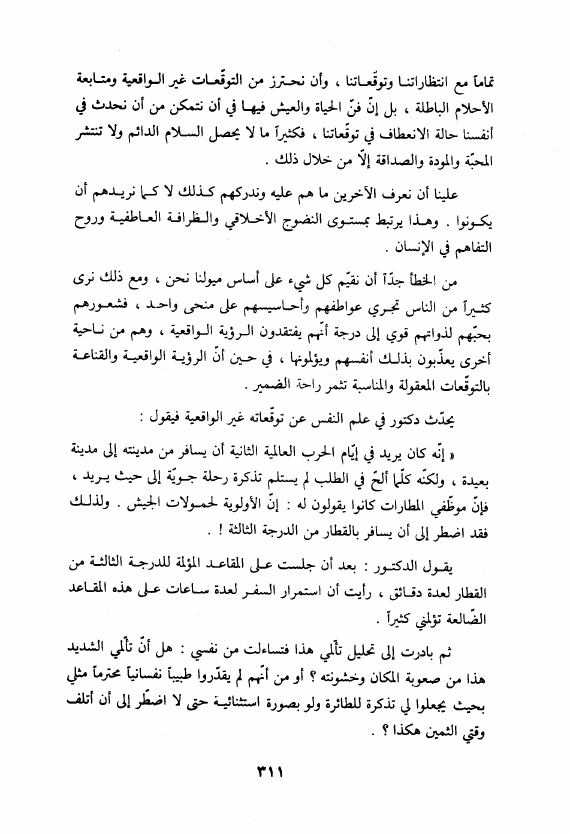 تماماً مع انتظاراتنا وتوقّعاتنا ، وأن نحترز من التوقّعات غير الواقعية ومتابعة الأحلام الباطلة ، بل إنّ فنّ الحياة والعيش فيها في أن نتمكن من أن نحدث في أنفسنا حالة الانعطاف في توقّعاتنا ، فكثيراً ما لا يحصل السلام الدائم ولا تنتشر المحبّة والمودة والصداقة إلّا من خلال ذلك .

علينا أن نعرف الآخرين ما هم عليه وندركهم كذلك لا كما نريدهم أن يكونوا . وهذا يرتبط بمستوى النضوج الأخلاقي والظرافة العاطفية وروح التفاهم في الإنسان .

من الخطأ جدّاً أن نقيّم كل شيء على أساس ميولنا نحن ، ومع ذلك نرى كثيراً من الناس تجري عواطفهم وأحاسيسهم على منحى واحد ، فشعورهم بحبّهم لذواتهم قوي إلى درجة أنّهم يفتقدون الرؤية الواقعية ، وهم من ناحية أخرى يعذّبون بذلك أنفسهم ويؤلمونها ، في حين أنّ الرؤية الواقعية والقناعة بالتوقّعات المعقولة والمناسبة تثمر راحة الضمير .

يحدّث دكتور في علم النفس عن توقّعاته غير الواقعية فيقول :

« إنّه كان يريد في إيّام الحرب العالمية الثانية أن يسافر من مدينته إلى مدينة بعيدة ، ولكنّه كلّما ألحّ في الطلب لم يستلم تذكرة رحلة جويّة إلى حيث يريد ، فإنّ موظّفي المطارات كانوا يقولون له : إنّ الأولوية لحمولات الجيش . ولذلك فقد اضطر إلى أن يسافر بالقطار من الدرجة الثالثة ! .

يقول الدكتور : بعد أن جلست على المقاعد المؤلمة للدرجة الثالثة من القطار لعدة دقائق ، رأيت أن استمرار السفر لعدة ساعات على هذه المقاعد الضّالعة تؤلمني كثيراً .

ثم بادرت إلى تحليل تألّمي هذا فتساءلت من نفسي : هل أنّ تألّمي الشديد هذا من صعوبة المكان وخشونته ؟ أو من أنّهم لم يقدّروا طبيباً نفسانياً محترماً مثلي بحيث يجعلوا لي تذكرة للطائرة ولو بصورة استثنائية حتى لا اضطّر إلى أن أتلف وقتي الثمين هكذا ؟ .

٣١١